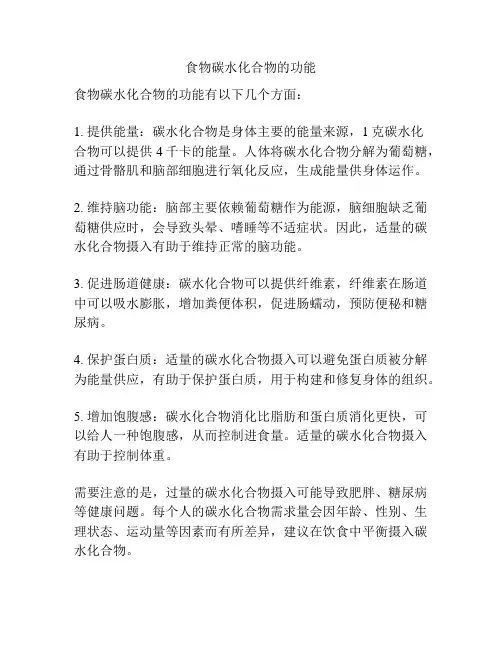 食物碳水化合物的功能

食物碳水化合物的功能有以下几个方面：

1. 提供能量：碳水化合物是身体主要的能量来源，1 克碳水化合物可以提供 4 千卡的能量。人体将碳水化合物分解为葡萄糖，通过骨骼肌和脑部细胞进行氧化反应，生成能量供身体运作。

2. 维持脑功能：脑部主要依赖葡萄糖作为能源，脑细胞缺乏葡萄糖供应时，会导致头晕、嗜睡等不适症状。因此，适量的碳水化合物摄入有助于维持正常的脑功能。

3. 促进肠道健康：碳水化合物可以提供纤维素，纤维素在肠道中可以吸水膨胀，增加粪便体积，促进肠蠕动，预防便秘和糖尿病。

4. 保护蛋白质：适量的碳水化合物摄入可以避免蛋白质被分解为能量供应，有助于保护蛋白质，用于构建和修复身体的组织。

5. 增加饱腹感：碳水化合物消化比脂肪和蛋白质消化更快，可以给人一种饱腹感，从而控制进食量。适量的碳水化合物摄入有助于控制体重。

需要注意的是，过量的碳水化合物摄入可能导致肥胖、糖尿病等健康问题。每个人的碳水化合物需求量会因年龄、性别、生理状态、运动量等因素而有所差异，建议在饮食中平衡摄入碳水化合物。